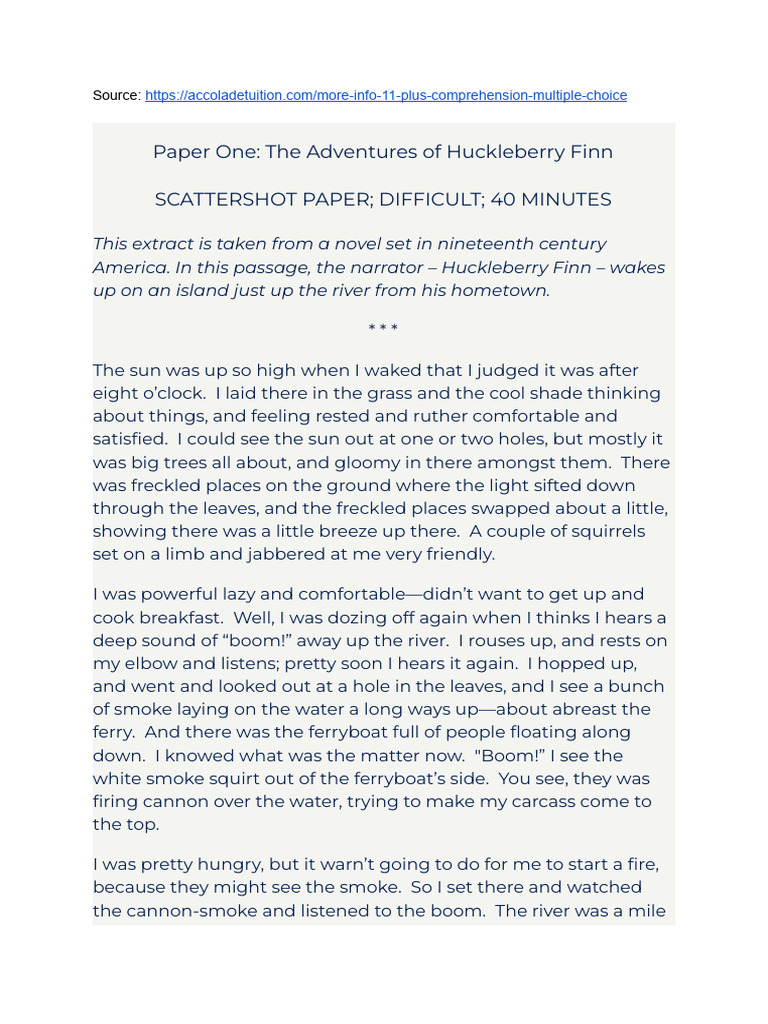 Source: https://accoladetuition.com/more-info-11-plus-comprehension-multiple-choice

Paper One: The Adventures of Huckleberry Finn

SCATTERSHOT PAPER; DIFFICULT; 40 MINUTES

This extract is taken from a novel set in nineteenth century America. In this passage, the narrator – Huckleberry Finn – wakes up on an island just up the river from his hometown.

* * *

The sun was up so high when I waked that I judged it was after eight o'clock. I laid there in the grass and the cool shade thinking about things, and feeling rested and ruther comfortable and satisfied. I could see the sun out at one or two holes, but mostly it was big trees all about, and gloomy in there amongst them. There was freckled places on the ground where the light sifted down through the leaves, and the freckled places swapped about a little, showing there was a little breeze up there. A couple of squirrels set on a limb and jabbered at me very friendly.

I was powerful lazy and comfortable—didn't want to get up and cook breakfast. Well, I was dozing off again when I thinks I hears a deep sound of "boom!" away up the river. I rouses up, and rests on my elbow and listens; pretty soon I hears it again. I hopped up, and went and looked out at a hole in the leaves, and I see a bunch of smoke laying on the water a long ways up—about abreast the ferry. And there was the ferryboat full of people floating along down. I knowed what was the matter now. "Boom!" I see the white smoke squirt out of the ferryboat's side. You see, they was firing cannon over the water, trying to make my carcass come to the top.

I was pretty hungry, but it warn't going to do for me to start a fire, because they might see the smoke. So I set there and watched the cannon-smoke and listened to the boom. The river was a mile